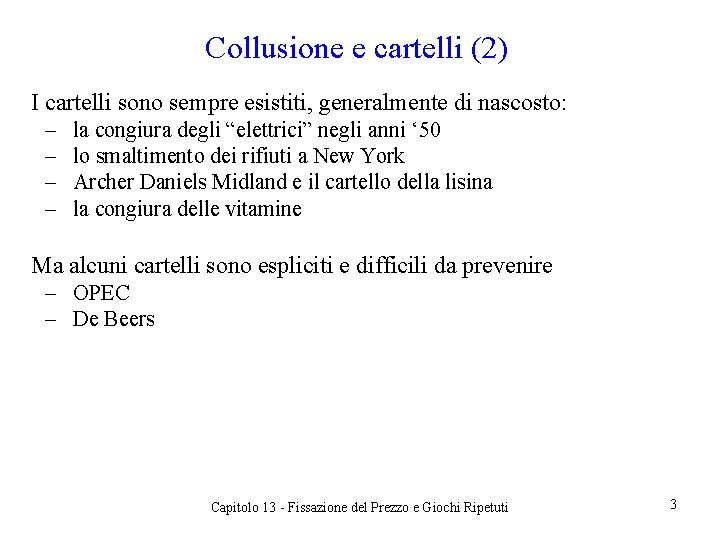 Collusione e cartelli (2)

I cartelli sono sempre esistiti, generalmente di nascosto:
– la congiura degli “elettrici” negli anni ‘50
– lo smaltimento dei rifiuti a New York
– Archer Daniels Midland e il cartello della lisina
– la congiura delle vitamine

Ma alcuni cartelli sono espliciti e difficili da prevenire
– OPEC
– De Beers

Capitolo 13 - Fissazione del Prezzo e Giochi Ripetuti

3